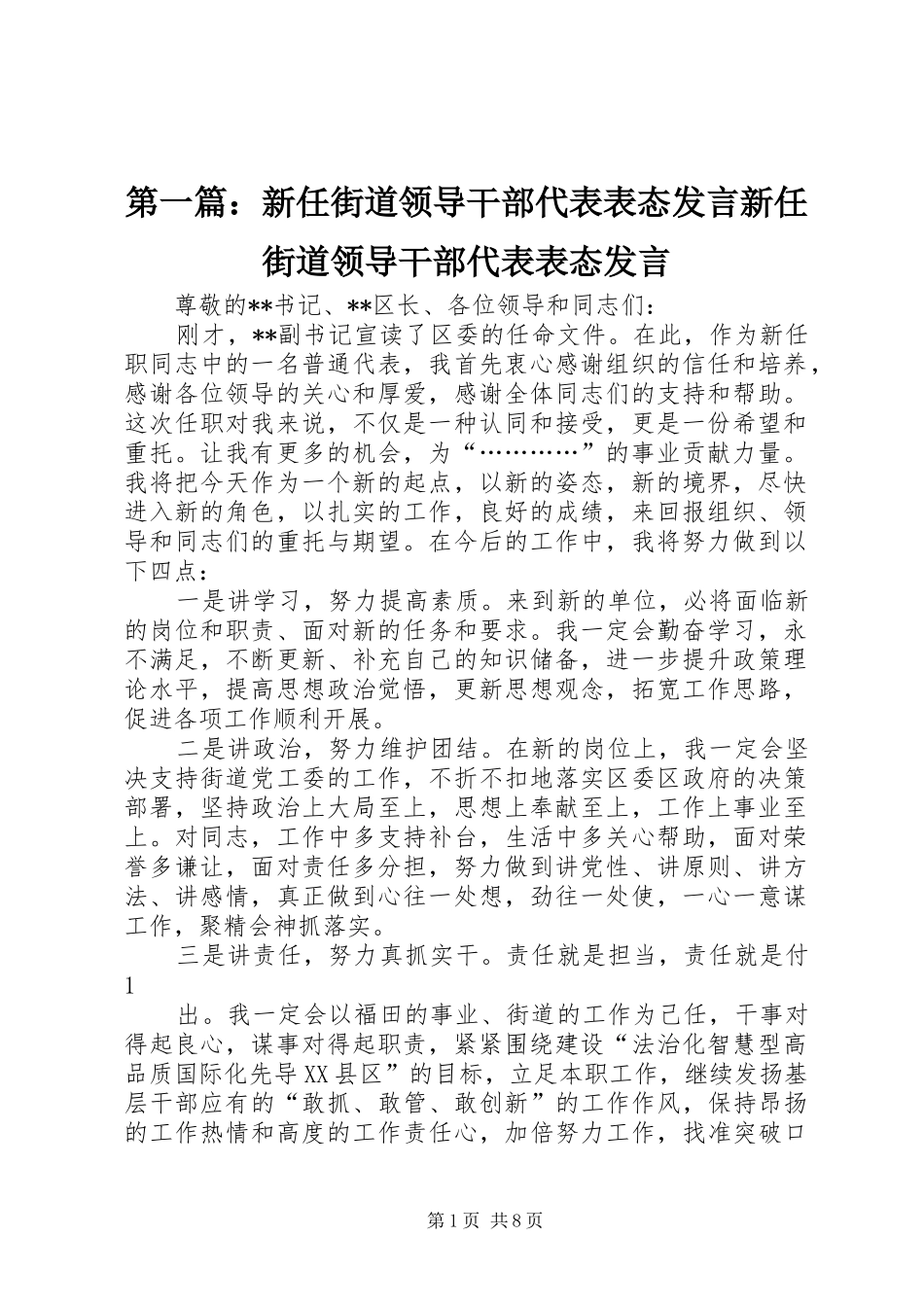 第一篇：新任街道领导干部代表表态发言新任街道领导干部代表表态发言

尊敬的**书记、**区长、各位领导和同志们：

刚才，**副书记宣读了区委的任命文件。在此，作为新任职同志中的一名普通代表，我首先衷心感谢组织的信任和培养，感谢各位领导的关心和厚爱，感谢全体同志们的支持和帮助。这次任职对我来说，不仅是一种认同和接受，更是一份希望和重托。让我有更多的机会，为“…………”的事业贡献力量。我将把今天作为一个新的起点，以新的姿态，新的境界，尽快进入新的角色，以扎实的工作，良好的成绩，来回报组织、领导和同志们的重托与期望。在今后的工作中，我将努力做到以下四点：

一是讲学习，努力提高素质。来到新的单位，必将面临新的岗位和职责、面对新的任务和要求。我一定会勤奋学习，永不满足，不断更新、补充自己的知识储备，进一步提升政策理论水平，提高思想政治觉悟，更新思想观念，拓宽工作思路，促进各项工作顺利开展。

二是讲政治，努力维护团结。在新的岗位上，我一定会坚决支持街道党工委的工作，不折不扣地落实区委区政府的决策部署，坚持政治上大局至上，思想上奉献至上，工作上事业至上。对同志，工作中多支持补台，生活中多关心帮助，面对荣誉多谦让，面对责任多分担，努力做到讲党性、讲原则、讲方法、讲感情，真正做到心往一处想，劲往一处使，一心一意谋工作，聚精会神抓落实。

三是讲责任，努力真抓实干。责任就是担当，责任就是付

1

出。我一定会以福田的事业、街道的工作为己任，干事对得起良心，谋事对得起职责，紧紧围绕建设“法治化智慧型高品质国际化先导XX县区”的目标，立足本职工作，继续发扬基层干部应有的“敢抓、敢管、敢创新”的工作作风，保持昂扬的工作热情和高度的工作责任心，加倍努力工作，找准突破口

第1页 共8页